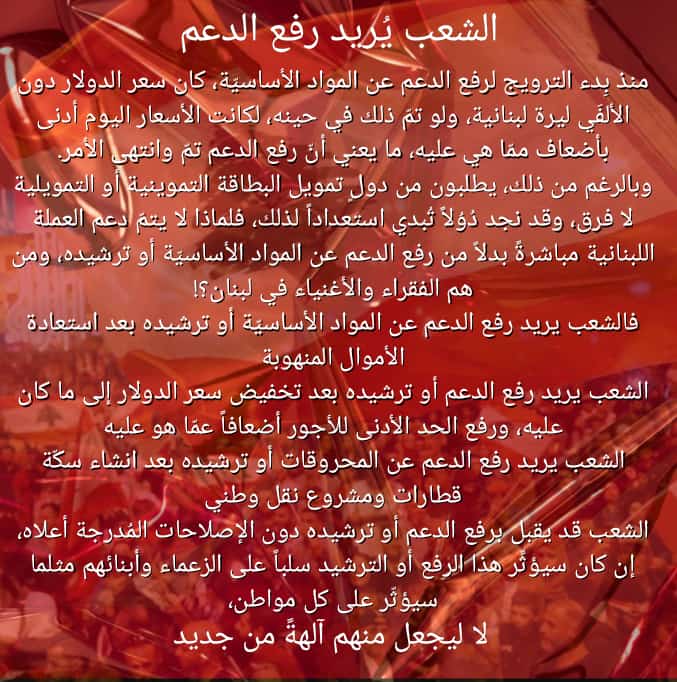 الشعب يُريد رفع الدعم

منذ بِدء الترويج لرفع الدعم عن المواد الأساسيّة، كان سعر الدولار دون الألفَي ليرة لبنانية، ولو تمّ ذلك في حينه، لكانت الأسعار اليوم أدنى بأضعاف ممّا هي عليه، ما يعني أنّ رفع الدعم تمّ وانتهى الأمر.
وبالرغم من ذلك، يطلبون من دولٍ تمويل البطاقة التموينية أو التمويلية لا فرق، وقد نجد دُوَلاً تُبدي استعداداً لذلك، فلماذا لا يتمّ دعم العملة اللبنانية مباشرةً بدلاً من رفع الدعم عن المواد الأساسيّة أو ترشيده، ومن هم الفقراء والأغنياء في لبنان؟!
فالشعب يريد رفع الدعم عن المواد الأساسيّة أو ترشيده بعد استعادة الأموال المنهوبة
الشعب يريد رفع الدعم أو ترشيده بعد تخفيض سعر الدولار إلى ما كان عليه، ورفع الحد الأدنى للأجور أضعافاً عمّا هو عليه
الشعب يريد رفع الدعم عن المحروقات أو ترشيده بعد انشاء سكّة قطارات ومشروع نقل وطني
الشعب قد يقبل برفع الدعم أو ترشيده دون الإصلاحات المُدرجة أعلاه، إن كان سيؤثّر هذا الرفع أو الترشيد سلباً على الزعماء وأبنائهم مثلما سيؤثّر على كل مواطن،
لا ليجعل منهم آلهةً من جديد